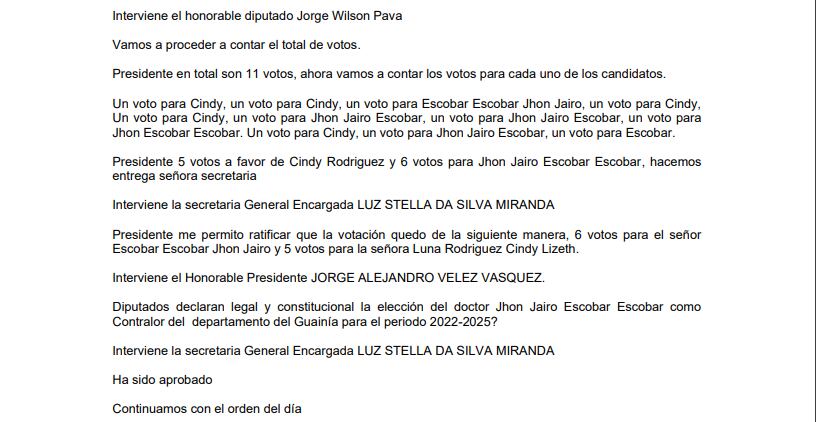 Interviene el honorable diputado Jorge Wilson Pava

Vamos a proceder a contar el total de votos.

Presidente en total son 11 votos, ahora vamos a contar los votos para cada uno de los candidatos.

Un voto para Cindy, un voto para Cindy, un voto para Escobar Escobar Jhon Jairo, un voto para Cindy, Un voto para Cindy, un voto para Jhon Jairo Escobar, un voto para Jhon Jairo Escobar, un voto para Jhon Escobar Escobar. Un voto para Cindy, un voto para Jhon Jairo Escobar, un voto para Escobar.

Presidente 5 votos a favor de Cindy Rodriguez y 6 votos para Jhon Jairo Escobar Escobar, hacemos entrega señora secretaria

Interviene la secretaria General Encargada LUZ STELLA DA SILVA MIRANDA

Presidente me permito ratificar que la votación quedo de la siguiente manera, 6 votos para el señor Escobar Escobar Jhon Jairo y 5 votos para la señora Luna Rodriguez Cindy Lizeth.

Interviene el Honorable Presidente JORGE ALEJANDRO VELEZ VASQUEZ.

Diputados declaran legal y constitucional la elección del doctor Jhon Jairo Escobar Escobar como Contralor del departamento del Guainía para el periodo 2022-2025?

Interviene la secretaria General Encargada LUZ STELLA DA SILVA MIRANDA

Ha sido aprobado

Continuamos con el orden del día